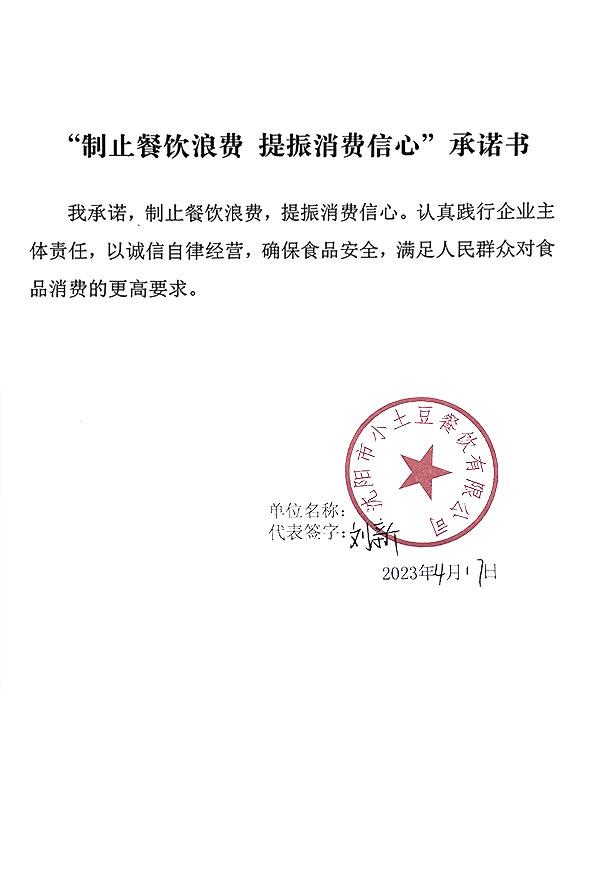 “制止餐饮浪费 提振消费信心”承诺书

我承诺，制止餐饮浪费，提振消费信心。认真践行企业主体责任，以诚信自律经营，确保食品安全，满足人民群众对食品消费的更高要求。

沈阳市小土豆餐饮有限公司

单位名称：
代表签字：刘新
2023年4月17日